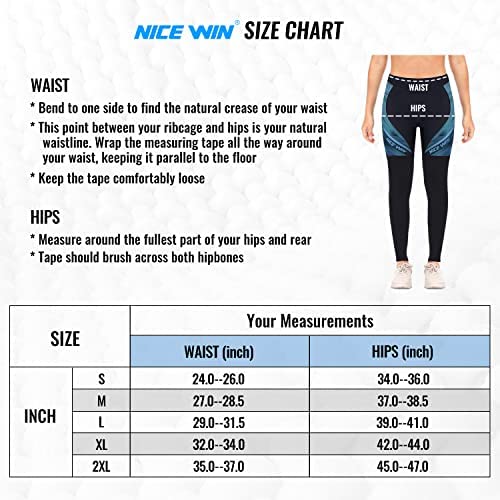 NICE WIN® SIZE CHART

WAIST
* Bend to one side to find the natural crease of your waist
* This point between your ribcage and hips is your natural waistline. Wrap the measuring tape all the way around your waist, keeping it parallel to the floor
* Keep the tape comfortably loose

HIPS
* Measure around the fullest part of your hips and rear
* Tape should brush across both hipbones

WAIST
HIPS
NICE WIN
NICE WIN

| SIZE | | Your Measurements | |
|---|---|---|---|
| | | WAIST (inch) | HIPS (inch) |
| INCH | S | 24.0--26.0 | 34.0--36.0 |
| | M | 27.0--28.5 | 37.0--38.5 |
| | L | 29.0--31.5 | 39.0--41.0 |
| | XL | 32.0--34.0 | 42.0--44.0 |
| | 2XL | 35.0--37.0 | 45.0--47.0 |